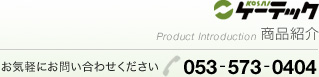 KOSAI
ケーテック

Product Introduction 商品紹介

お気軽にお問い合わせください 053-573-0404